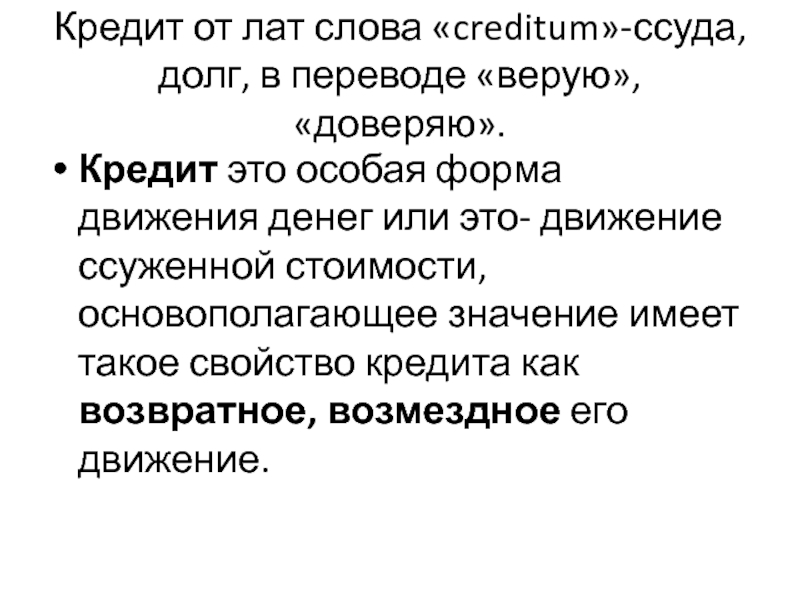 Кредит от лат слова «creditum»-ссуда, долг, в переводе «верую», «доверяю».

• Кредит это особая форма движения денег или это- движение ссуженной стоимости, основополагающее значение имеет такое свойство кредита как возвратное, возмездное его движение.